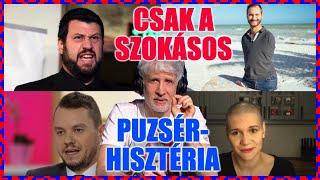 CSAK A SZOKÁSOS

PUZSÉR-HISZTÉRIA